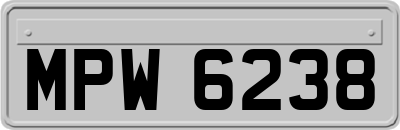 MPW 6238